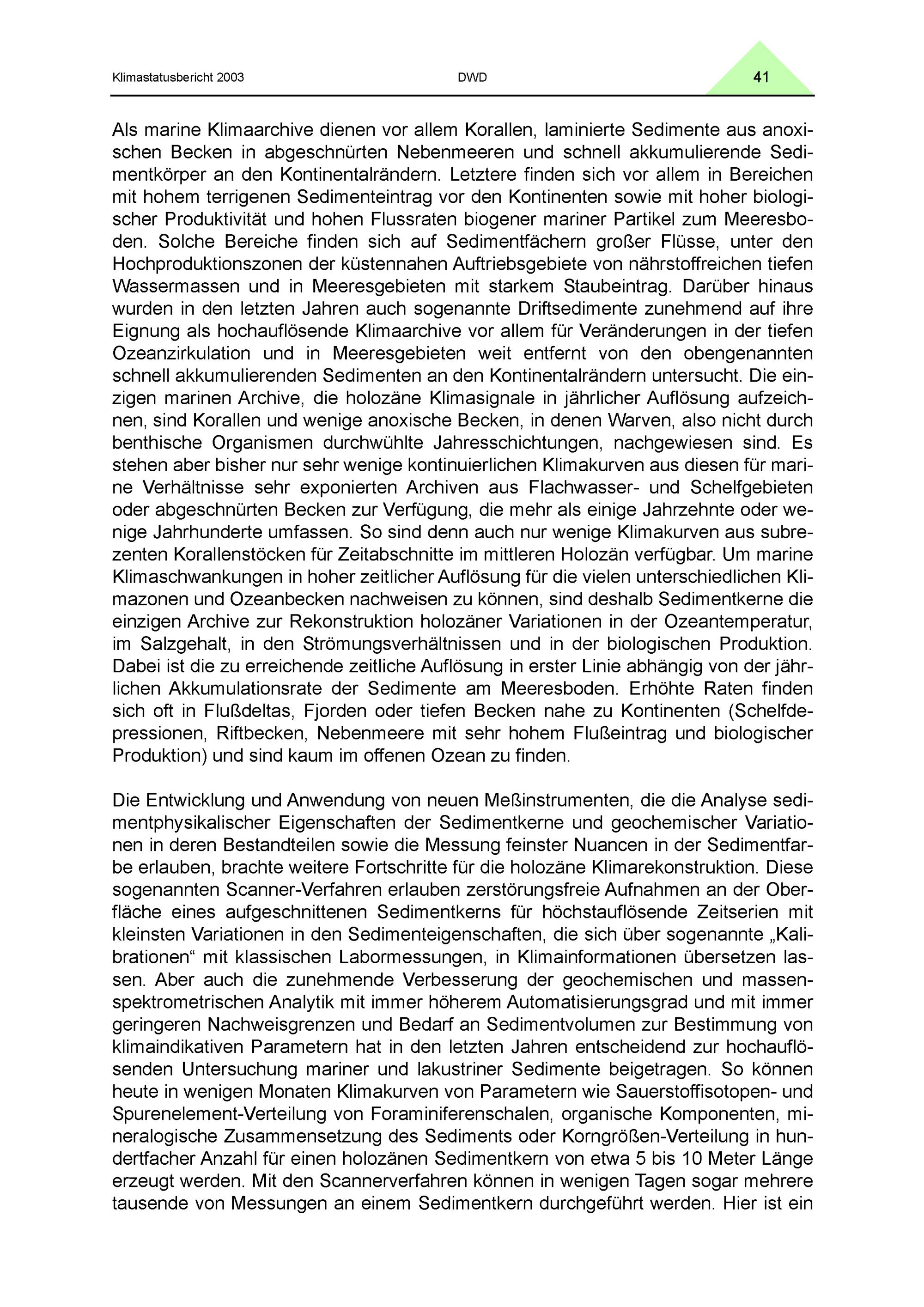 Klimastatusbericht 2003 DWD 41

Als marine Klimaarchive dienen vor allem Korallen, laminierte Sedimente aus anoxischen Becken in abgeschnürten Nebenmeeren und schnell akkumulierende Sedimentkörper an den Kontinentalrändern. Letztere finden sich vor allem in Bereichen mit hohem terrigenen Sedimenteintrag vor den Kontinenten sowie mit hoher biologischer Produktivität und hohen Flussraten biogener mariner Partikel zum Meeresboden. Solche Bereiche finden sich auf Sedimentfächern großer Flüsse, unter den Hochproduktionszonen der küstennahen Auftriebsgebiete von nährstoffreichen tiefen Wassermassen und in Meeresgebieten mit starkem Staubeintrag. Darüber hinaus wurden in den letzten Jahren auch sogenannte Driftsedimente zunehmend auf ihre Eignung als hochauflösende Klimaarchive vor allem für Veränderungen in der tiefen Ozeanzirkulation und in Meeresgebieten weit entfernt von den obengenannten schnell akkumulierenden Sedimenten an den Kontinentalrändern untersucht. Die einzigen marinen Archive, die holozäne Klimasignale in jährlicher Auflösung aufzeichnen, sind Korallen und wenige anoxische Becken, in denen Warven, also nicht durch benthische Organismen durchwühlte Jahresschichtungen, nachgewiesen sind. Es stehen aber bisher nur sehr wenige kontinuierlichen Klimakurven aus diesen für marine Verhältnisse sehr exponierten Archiven aus Flachwasser- und Schelfgebieten oder abgeschnürten Becken zur Verfügung, die mehr als einige Jahrzehnte oder wenige Jahrhunderte umfassen. So sind denn auch nur wenige Klimakurven aus subrezenten Korallenstöcken für Zeitabschnitte im mittleren Holozän verfügbar. Um marine Klimaschwankungen in hoher zeitlicher Auflösung für die vielen unterschiedlichen Klimazonen und Ozeanbecken nachweisen zu können, sind deshalb Sedimentkerne die einzigen Archive zur Rekonstruktion holozäner Variationen in der Ozeantemperatur, im Salzgehalt, in den Strömungsverhältnissen und in der biologischen Produktion. Dabei ist die zu erreichende zeitliche Auflösung in erster Linie abhängig von der jährlichen Akkumulationsrate der Sedimente am Meeresboden. Erhöhte Raten finden sich oft in Flußdeltas, Fjorden oder tiefen Becken nahe zu Kontinenten (Schelfdepressionen, Riftbecken, Nebenmeere mit sehr hohem Flußeintrag und biologischer Produktion) und sind kaum im offenen Ozean zu finden.

Die Entwicklung und Anwendung von neuen Meßinstrumenten, die die Analyse sedimentphysikalischer Eigenschaften der Sedimentkerne und geochemischer Variationen in deren Bestandteilen sowie die Messung feinster Nuancen in der Sedimentfarbe erlauben, brachte weitere Fortschritte für die holozäne Klimarekonstruktion. Diese sogenannten Scanner-Verfahren erlauben zerstörungsfreie Aufnahmen an der Oberfläche eines aufgeschnittenen Sedimentkerns für höchstauflösende Zeitserien mit kleinsten Variationen in den Sedimenteigenschaften, die sich über sogenannte „Kalibrationen“ mit klassischen Labormessungen, in Klimainformationen übersetzen lassen. Aber auch die zunehmende Verbesserung der geochemischen und massenspektrometrischen Analytik mit immer höherem Automatisierungsgrad und mit immer geringeren Nachweisgrenzen und Bedarf an Sedimentvolumen zur Bestimmung von klimaindikativen Parametern hat in den letzten Jahren entscheidend zur hochauflösenden Untersuchung mariner und lakustriner Sedimente beigetragen. So können heute in wenigen Monaten Klimakurven von Parametern wie Sauerstoffisotopen- und Spurenelement-Verteilung von Foraminiferenschalen, organische Komponenten, mineralogische Zusammensetzung des Sediments oder Korngrößen-Verteilung in hundertfacher Anzahl für einen holozänen Sedimentkern von etwa 5 bis 10 Meter Länge erzeugt werden. Mit den Scannerverfahren können in wenigen Tagen sogar mehrere tausende von Messungen an einem Sedimentkern durchgeführt werden. Hier ist ein